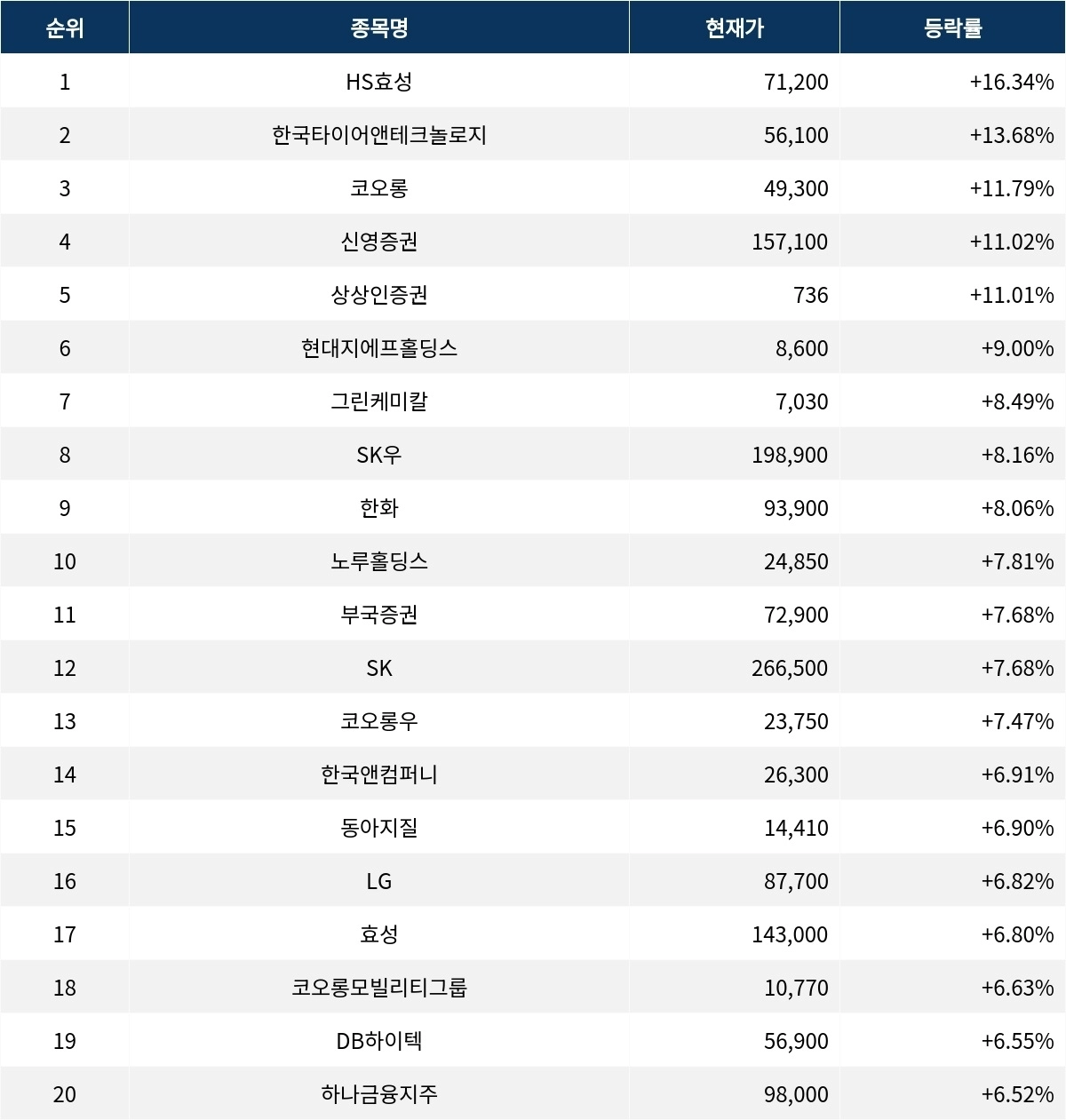 | 순위 | 종목명 | 현재가 | 등락률 |
|---|---|---|---|
| 1 | HS효성 | 71,200 | +16.34% |
| 2 | 한국타이어앤테크놀로지 | 56,100 | +13.68% |
| 3 | 코오롱 | 49,300 | +11.79% |
| 4 | 신영증권 | 157,100 | +11.02% |
| 5 | 상상인증권 | 736 | +11.01% |
| 6 | 현대지에프홀딩스 | 8,600 | +9.00% |
| 7 | 그린케미칼 | 7,030 | +8.49% |
| 8 | SK우 | 198,900 | +8.16% |
| 9 | 한화 | 93,900 | +8.06% |
| 10 | 노루홀딩스 | 24,850 | +7.81% |
| 11 | 부국증권 | 72,900 | +7.68% |
| 12 | SK | 266,500 | +7.68% |
| 13 | 코오롱우 | 23,750 | +7.47% |
| 14 | 한국앤컴퍼니 | 26,300 | +6.91% |
| 15 | 동아지질 | 14,410 | +6.90% |
| 16 | LG | 87,700 | +6.82% |
| 17 | 효성 | 143,000 | +6.80% |
| 18 | 코오롱모빌리티그룹 | 10,770 | +6.63% |
| 19 | DB하이텍 | 56,900 | +6.55% |
| 20 | 하나금융지주 | 98,000 | +6.52% |